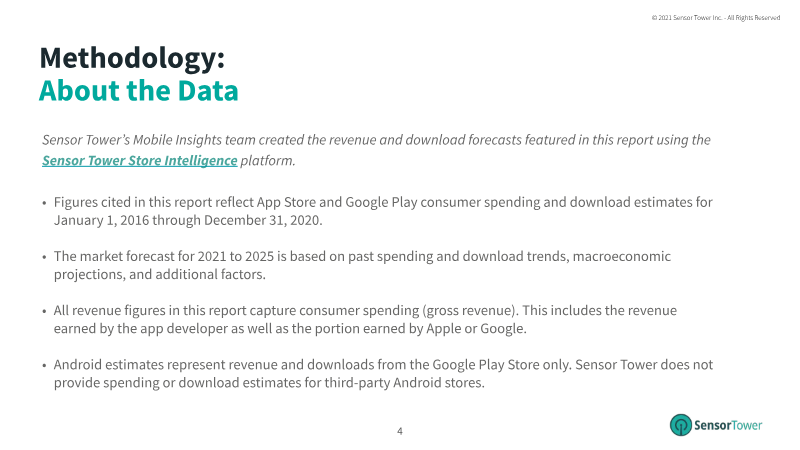 © 2021 Sensor Tower Inc. - All Rights Reserved

Methodology:
About the Data

Sensor Tower's Mobile Insights team created the revenue and download forecasts featured in this report using the Sensor Tower Store Intelligence platform.

• Figures cited in this report reflect App Store and Google Play consumer spending and download estimates for January 1, 2016 through December 31, 2020.

• The market forecast for 2021 to 2025 is based on past spending and download trends, macroeconomic projections, and additional factors.

• All revenue figures in this report capture consumer spending (gross revenue). This includes the revenue earned by the app developer as well as the portion earned by Apple or Google.

• Android estimates represent revenue and downloads from the Google Play Store only. Sensor Tower does not provide spending or download estimates for third-party Android stores.

4

SensorTower